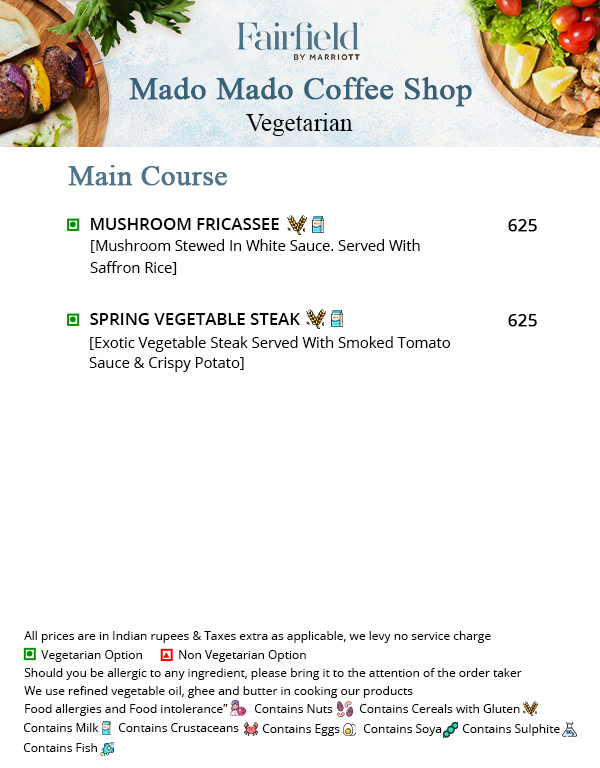 Fairfield
BY MARRIOTT

Mado Mado Coffee Shop
Vegetarian

Main Course

MUSHROOM FRICASSEE 625
[Mushroom Stewed In White Sauce. Served With Saffron Rice]

SPRING VEGETABLE STEAK 625
[Exotic Vegetable Steak Served With Smoked Tomato Sauce & Crispy Potato]

All prices are in Indian rupees & Taxes extra as applicable, we levy no service charge
Vegetarian Option Non Vegetarian Option
Should you be allergic to any ingredient, please bring it to the attention of the order taker
We use refined vegetable oil, ghee and butter in cooking our products
Food allergies and Food intolerance" Contains Nuts Contains Cereals with Gluten Contains Milk Contains Crustaceans Contains Eggs Contains Soya Contains Sulphite Contains Fish